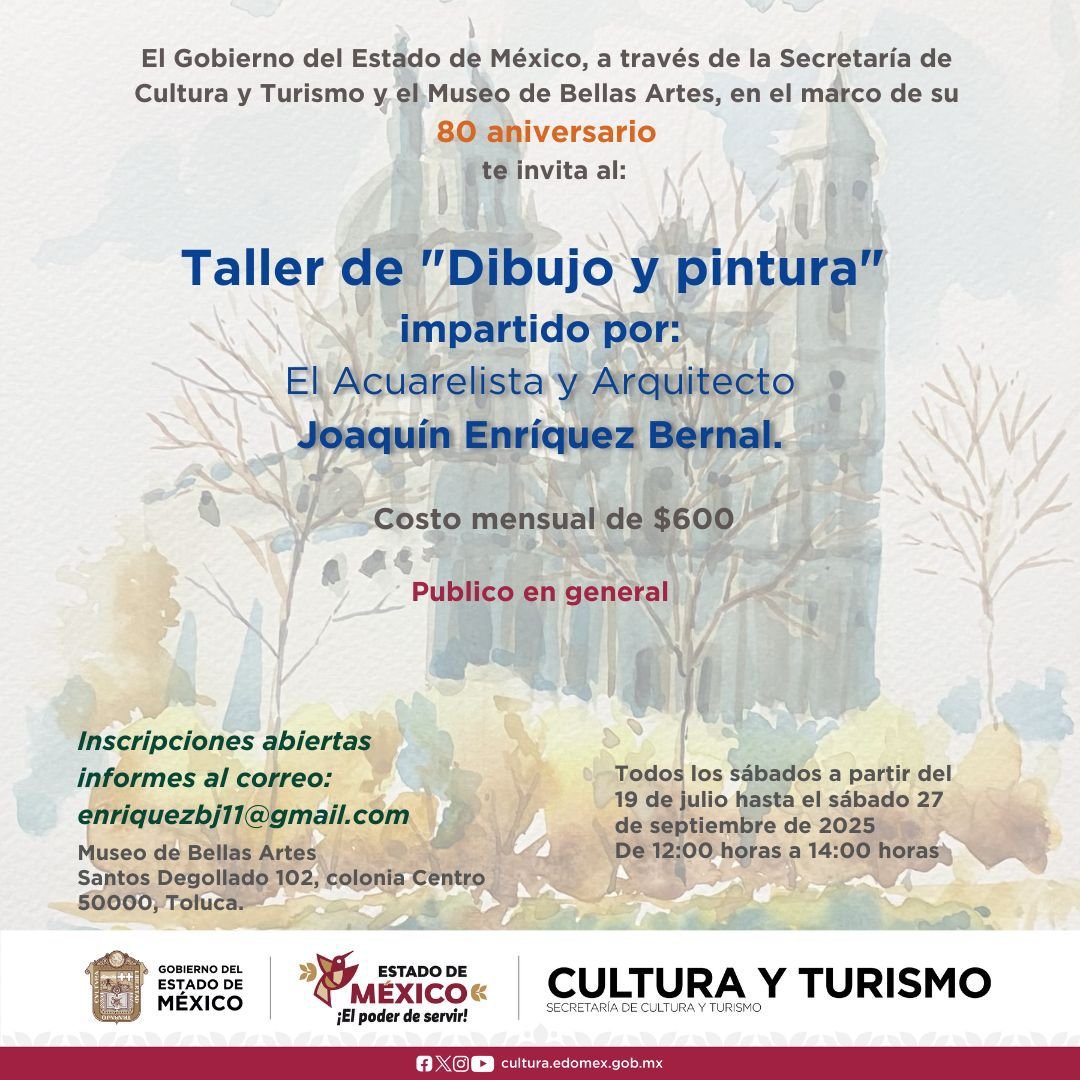 El Gobierno del Estado de México, a través de la Secretaría de Cultura y Turismo y el Museo de Bellas Artes, en el marco de su 80 aniversario te invita al:

Taller de "Dibujo y pintura"
impartido por:
El Acuarelista y Arquitecto
Joaquín Enríquez Bernal.

Costo mensual de $600

Publico en general

Inscripciones abiertas
informes al correo:
enriquezbj11@gmail.com

Museo de Bellas Artes
Santos Degollado 102, colonia Centro
50000, Toluca.

Todos los sábados a partir del 19 de julio hasta el sábado 27 de septiembre de 2025
De 12:00 horas a 14:00 horas

GOBIERNO DEL
ESTADO DE
MÉXICO

ESTADO DE
MÉXICO
¡El poder de servir!

CULTURA Y TURISMO
SECRETARÍA DE CULTURA Y TURISMO

cultura.edomex.gob.mx